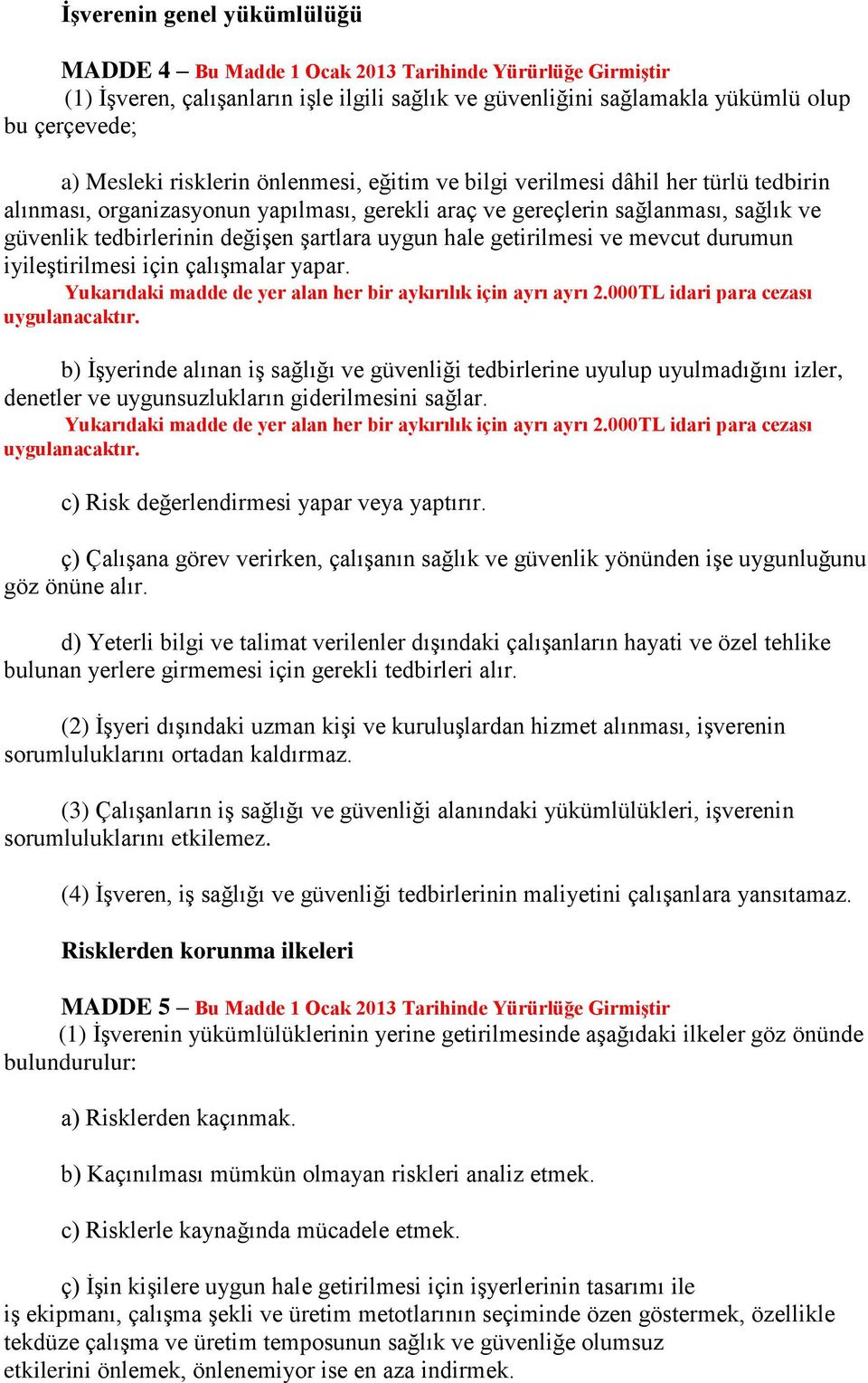 İşverenin genel yükümlülüğü

MADDE 4 – Bu Madde 1 Ocak 2013 Tarihinde Yürürlüğe Girmiştir
(1) İşveren, çalışanların işle ilgili sağlık ve güvenliğini sağlamakla yükümlü olup bu çerçevede;

a) Mesleki risklerin önlenmesi, eğitim ve bilgi verilmesi dâhil her türlü tedbirin alınması, organizasyonun yapılması, gerekli araç ve gereçlerin sağlanması, sağlık ve güvenlik tedbirlerinin değişen şartlara uygun hale getirilmesi ve mevcut durumun iyileştirilmesi için çalışmalar yapar.
Yukarıdaki madde de yer alan her bir aykırılık için ayrı ayrı 2.000TL idari para cezası uygulanacaktır.

b) İşyerinde alınan iş sağlığı ve güvenliği tedbirlerine uyulup uyulmadığını izler, denetler ve uygunsuzlukların giderilmesini sağlar.
Yukarıdaki madde de yer alan her bir aykırılık için ayrı ayrı 2.000TL idari para cezası uygulanacaktır.

c) Risk değerlendirmesi yapar veya yaptırır.

ç) Çalışana görev verirken, çalışanın sağlık ve güvenlik yönünden işe uygunluğunu göz önüne alır.

d) Yeterli bilgi ve talimat verilenler dışındaki çalışanların hayati ve özel tehlike bulunan yerlere girmemesi için gerekli tedbirleri alır.

(2) İşyeri dışındaki uzman kişi ve kuruluşlardan hizmet alınması, işverenin sorumluluklarını ortadan kaldırmaz.

(3) Çalışanların iş sağlığı ve güvenliği alanındaki yükümlülükleri, işverenin sorumluluklarını etkilemez.

(4) İşveren, iş sağlığı ve güvenliği tedbirlerinin maliyetini çalışanlara yansıtamaz.

Risklerden korunma ilkeleri

MADDE 5 – Bu Madde 1 Ocak 2013 Tarihinde Yürürlüğe Girmiştir
(1) İşverenin yükümlülüklerinin yerine getirilmesinde aşağıdaki ilkeler göz önünde bulundurulur:

a) Risklerden kaçınmak.

b) Kaçınılması mümkün olmayan riskleri analiz etmek.

c) Risklerle kaynağında mücadele etmek.

ç) İşin kişilere uygun hale getirilmesi için işyerlerinin tasarımı ile iş ekipmanı, çalışma şekli ve üretim metotlarının seçiminde özen göstermek, özellikle tekdüze çalışma ve üretim temposunun sağlık ve güvenliğe olumsuz etkilerini önlemek, önlenemiyor ise en aza indirmek.